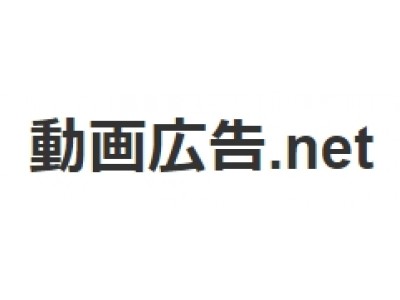 動画広告.net